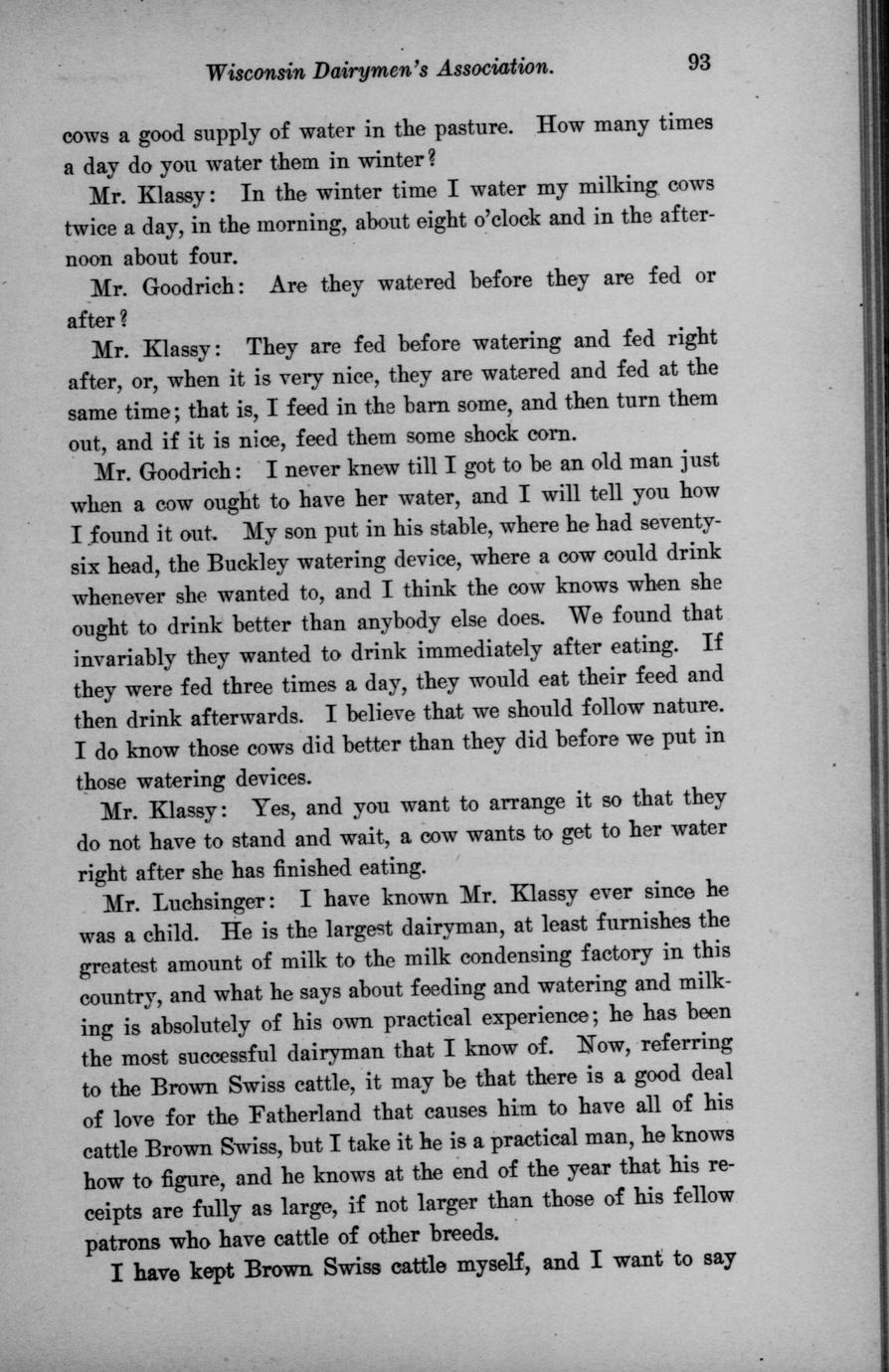 Wisconsin Dairymen's Association. 93

cows a good supply of water in the pasture. How many times a day do you water them in winter?

Mr. Klassy: In the winter time I water my milking cows twice a day, in the morning, about eight o'clock and in the afternoon about four.

Mr. Goodrich: Are they watered before they are fed or after?

Mr. Klassy: They are fed before watering and fed right after, or, when it is very nice, they are watered and fed at the same time; that is, I feed in the barn some, and then turn them out, and if it is nice, feed them some shock corn.

Mr. Goodrich: I never knew till I got to be an old man just when a cow ought to have her water, and I will tell you how I found it out. My son put in his stable, where he had seventy-six head, the Buckley watering device, where a cow could drink whenever she wanted to, and I think the cow knows when she ought to drink better than anybody else does. We found that invariably they wanted to drink immediately after eating. If they were fed three times a day, they would eat their feed and then drink afterwards. I believe that we should follow nature. I do know those cows did better than they did before we put in those watering devices.

Mr. Klassy: Yes, and you want to arrange it so that they do not have to stand and wait, a cow wants to get to her water right after she has finished eating.

Mr. Luchsinger: I have known Mr. Klassy ever since he was a child. He is the largest dairyman, at least furnishes the greatest amount of milk to the milk condensing factory in this country, and what he says about feeding and watering and milking is absolutely of his own practical experience; he has been the most successful dairyman that I know of. Now, referring to the Brown Swiss cattle, it may be that there is a good deal of love for the Fatherland that causes him to have all of his cattle Brown Swiss, but I take it he is a practical man, he knows how to figure, and he knows at the end of the year that his receipts are fully as large, if not larger than those of his fellow patrons who have cattle of other breeds.

I have kept Brown Swiss cattle myself, and I want to say